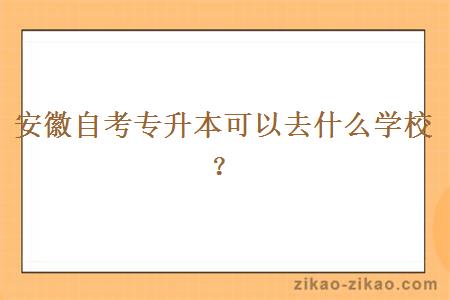 安徽自考专升本可以去什么学校？

zikao-zikao.com